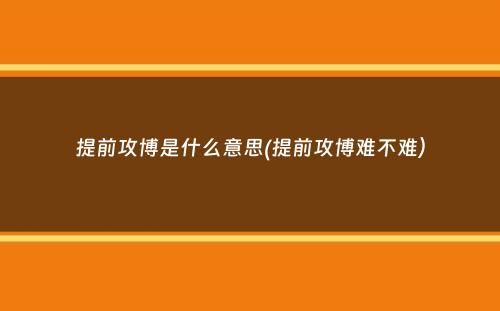 提前攻博是什么意思(提前攻博难不难)